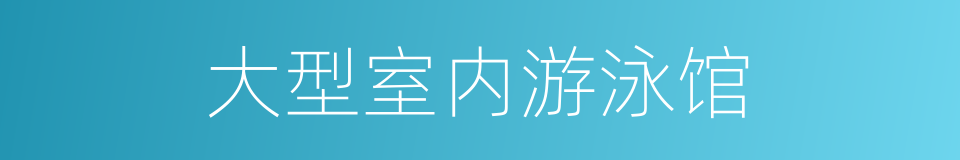 大型室内游泳馆